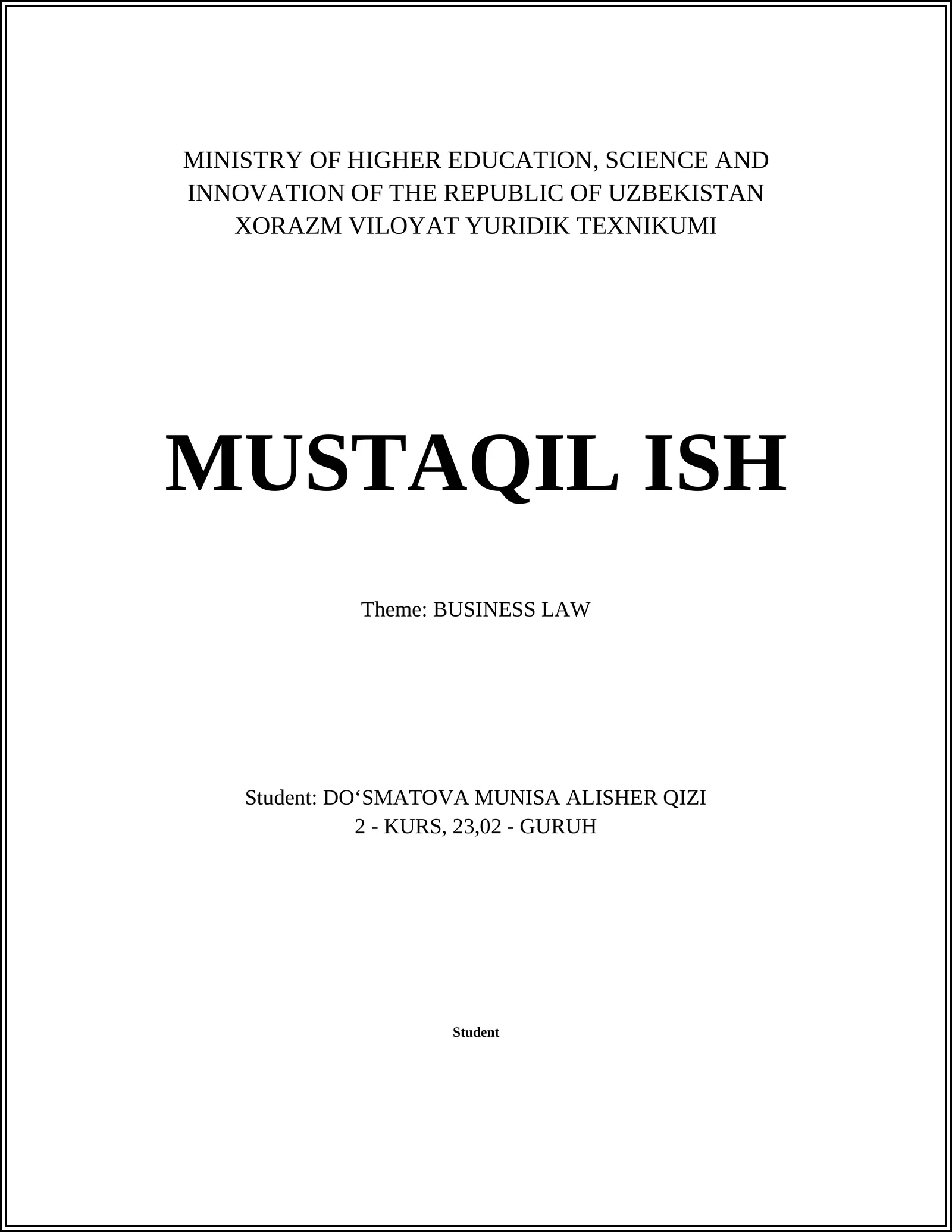 MINISTRY OF HIGHER EDUCATION, SCIENCE AND INNOVATION OF THE REPUBLIC OF UZBEKISTAN
XORAZM VILOYAT YURIDIK TEXNIKUMI

MUSTAQIL ISH

Theme: BUSINESS LAW

Student: DO‘SMATOVA MUNISA ALISHER QIZI
2 - KURS, 23,02 - GURUH

Student